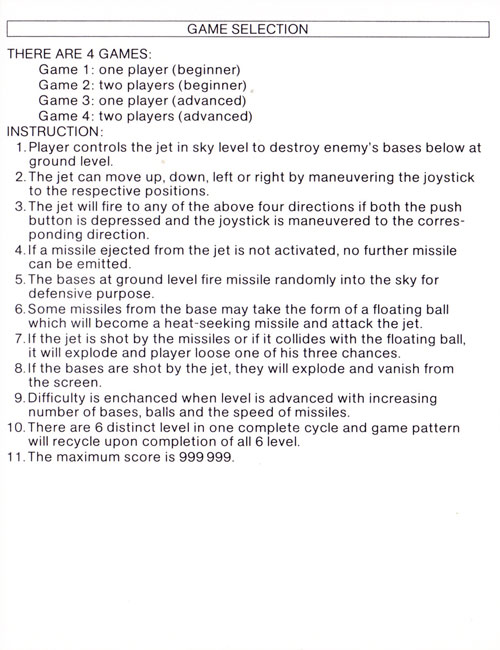 GAME SELECTION

THERE ARE 4 GAMES:
Game 1: one player (beginner)
Game 2: two players (beginner)
Game 3: one player (advanced)
Game 4: two players (advanced)

INSTRUCTION:
1. Player controls the jet in sky level to destroy enemy's bases below at ground level.
2. The jet can move up, down, left or right by maneuvering the joystick to the respective positions.
3. The jet will fire to any of the above four directions if both the push button is depressed and the joystick is maneuvered to the corresponding direction.
4. If a missile ejected from the jet is not activated, no further missile can be emitted.
5. The bases at ground level fire missile randomly into the sky for defensive purpose.
6. Some missiles from the base may take the form of a floating ball which will become a heat-seeking missile and attack the jet.
7. If the jet is shot by the missiles or if it collides with the floating ball, it will explode and player loose one of his three chances.
8. If the bases are shot by the jet, they will explode and vanish from the screen.
9. Difficulty is enchanced when level is advanced with increasing number of bases, balls and the speed of missiles.
10. There are 6 distinct level in one complete cycle and game pattern will recycle upon completion of all 6 level.
11. The maximum score is 999 999.